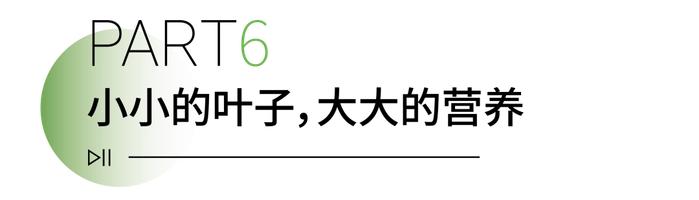 PART6

小小的叶子，大大的营养